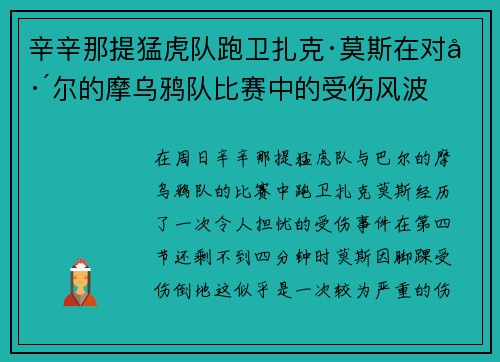 辛辛那提猛虎队跑卫扎克·莫斯在对å·´尔的摩乌鸦队比赛中的受伤风波

在周日辛辛那提猛虎队与巴尔的摩乌鸦队的比赛中跑卫扎克莫斯经历了一次令人担忧的受伤事件在第四节还剩不到四分钟时莫斯因脚踝受伤倒地这似乎是一次较为严重的伤